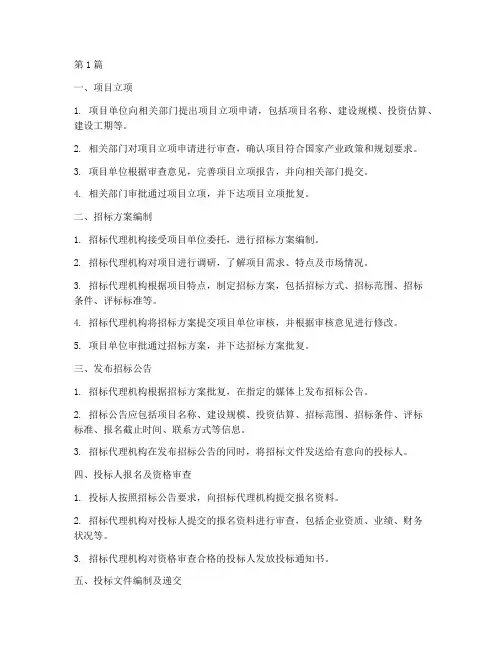 第 1 篇

一、项目立项

1. 项目单位向相关部门提出项目立项申请，包括项目名称、建设规模、投资估算、建设工期等。

2. 相关部门对项目立项申请进行审查，确认项目符合国家产业政策和规划要求。

3. 项目单位根据审查意见，完善项目立项报告，并向相关部门提交。

4. 相关部门审批通过项目立项，并下达项目立项批复。

二、招标方案编制

1. 招标代理机构接受项目单位委托，进行招标方案编制。

2. 招标代理机构对项目进行调研，了解项目需求、特点及市场情况。

3. 招标代理机构根据项目特点，制定招标方案，包括招标方式、招标范围、招标条件、评标标准等。

4. 招标代理机构将招标方案提交项目单位审核，并根据审核意见进行修改。

5. 项目单位审批通过招标方案，并下达招标方案批复。

三、发布招标公告

1. 招标代理机构根据招标方案批复，在指定的媒体上发布招标公告。

2. 招标公告应包括项目名称、建设规模、投资估算、招标范围、招标条件、评标标准、报名截止时间、联系方式等信息。

3. 招标代理机构在发布招标公告的同时，将招标文件发送给有意向的投标人。

四、投标人报名及资格审查

1. 投标人按照招标公告要求，向招标代理机构提交报名资料。

2. 招标代理机构对投标人提交的报名资料进行审查，包括企业资质、业绩、财务状况等。

3. 招标代理机构对资格审查合格的投标人发放投标通知书。

五、投标文件编制及递交